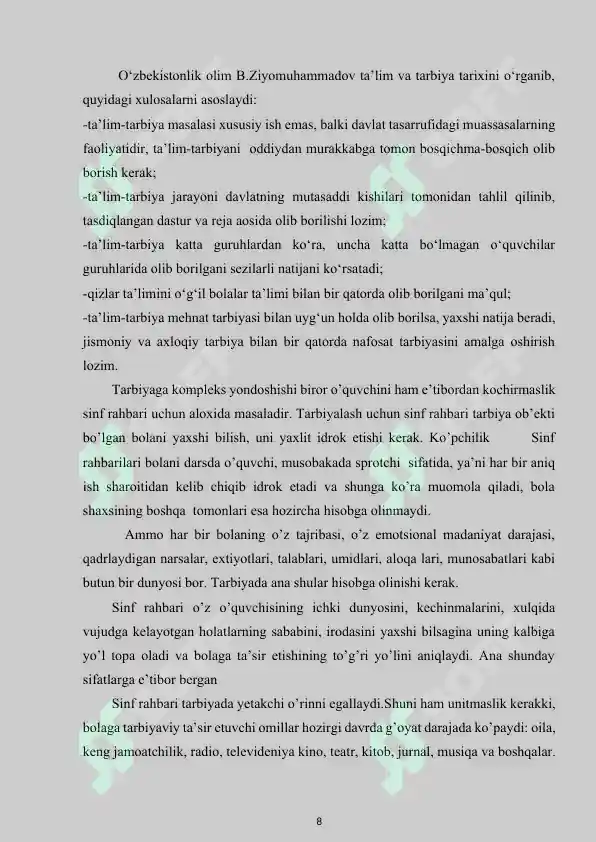 O‘zbekistonlik olim B.Ziyomuhammadov ta’lim va tarbiya tarixini o‘rganib, quyidagi xulosalarni asoslaydi:
-ta’lim-tarbiya masalasi xususiy ish emas, balki davlat tasarrufidagi muassasalarning faoliyatidir, ta’lim-tarbiyani oddiydan murakkabga tomon bosqichma-bosqich olib borish kerak;
-ta’lim-tarbiya jarayoni davlatning mutasaddi kishilari tomonidan tahlil qilinib, tasdiqlangan dastur va reja aosida olib borilishi lozim;
-ta’lim-tarbiya katta guruhlardan ko‘ra, uncha katta bo‘lmagan o‘quvchilar guruhlarida olib borilgani sezilarli natijani ko‘rsatadi;
-qizlar ta’limini o‘g‘il bolalar ta’limi bilan bir qatorda olib borilgani ma’qul;
-ta’lim-tarbiya mehnat tarbiyasi bilan uyg‘un holda olib borilsa, yaxshi natija beradi, jismoniy va axloqiy tarbiya bilan bir qatorda nafosat tarbiyasini amalga oshirish lozim.

Tarbiyaga kompleks yondoshishi biror o’quvchini ham e’tibordan kochirmaslik sinf rahbari uchun aloxida masaladir. Tarbiyalash uchun sinf rahbari tarbiya ob’ekti bo’lgan bolani yaxshi bilish, uni yaxlit idrok etishi kerak. Ko’pchilik Sinf rahbarilari bolani darsda o’quvchi, musobakada sprotchi sifatida, ya’ni har bir aniq ish sharoitidan kelib chiqib idrok etadi va shunga ko’ra muomola qiladi, bola shaxsining boshqa tomonlari esa hozircha hisobga olinmaydi.

Ammo har bir bolaning o’z tajribasi, o’z emotsional madaniyat darajasi, qadrlaydigan narsalar, extiyotlari, talablari, umidlari, aloqa lari, munosabatlari kabi butun bir dunyosi bor. Tarbiyada ana shular hisobga olinishi kerak.

Sinf rahbari o’z o’quvchisining ichki dunyosini, kechinmalarini, xulqida vujudga kelayotgan holatlarning sababini, irodasini yaxshi bilsagina uning kalbiga yo’l topa oladi va bolaga ta’sir etishining to’g’ri yo’lini aniqlaydi. Ana shunday sifatlarga e’tibor bergan

Sinf rahbari tarbiyada yetakchi o’rinni egallaydi.Shuni ham unitmaslik kerakki, bolaga tarbiyaviy ta’sir etuvchi omillar hozirgi davrda g’oyat darajada ko’paydi: oila, keng jamoatchilik, radio, televideniya kino, teatr, kitob, jurnal, musiqa va boshqalar.

8